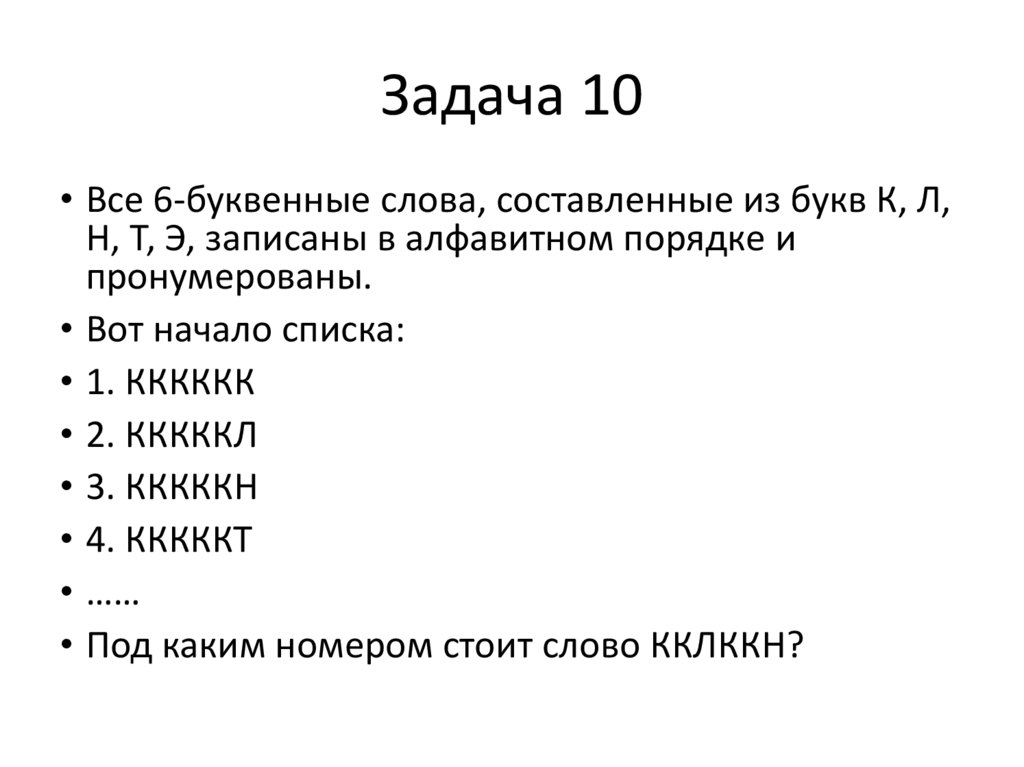 Задача 10

• Все 6-буквенные слова, составленные из букв К, Л, Н, Т, Э, записаны в алфавитном порядке и пронумерованы.
• Вот начало списка:
• 1. КККККК
• 2. КККККЛ
• 3. КККККН
• 4. КККККТ
• ……
• Под каким номером стоит слово ККЛККН?